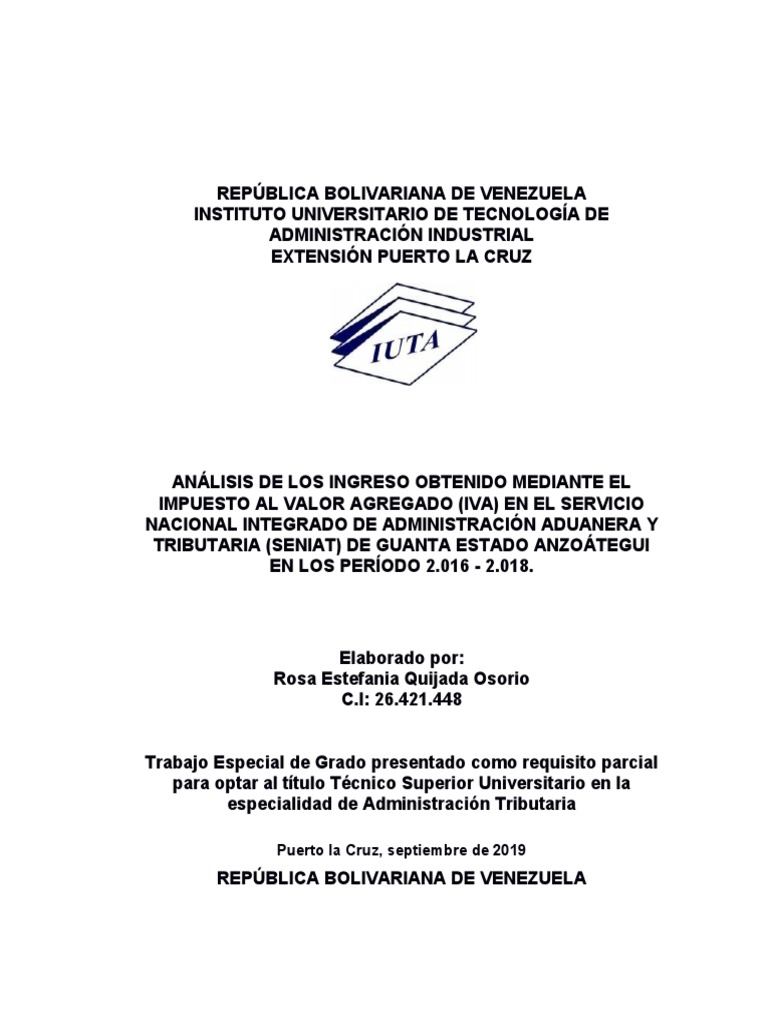 REPÚBLICA BOLIVARIANA DE VENEZUELA
INSTITUTO UNIVERSITARIO DE TECNOLOGÍA DE ADMINISTRACIÓN INDUSTRIAL
EXTENSIÓN PUERTO LA CRUZ

IUTA

ANÁLISIS DE LOS INGRESO OBTENIDO MEDIANTE EL IMPUESTO AL VALOR AGREGADO (IVA) EN EL SERVICIO NACIONAL INTEGRADO DE ADMINISTRACIÓN ADUANERA Y TRIBUTARIA (SENIAT) DE GUANTA ESTADO ANZOÁTEGUI EN LOS PERÍODO 2.016 - 2.018.

Elaborado por:
Rosa Estefania Quijada Osorio
C.I: 26.421.448

Trabajo Especial de Grado presentado como requisito parcial para optar al título Técnico Superior Universitario en la especialidad de Administración Tributaria

Puerto la Cruz, septiembre de 2019

REPÚBLICA BOLIVARIANA DE VENEZUELA